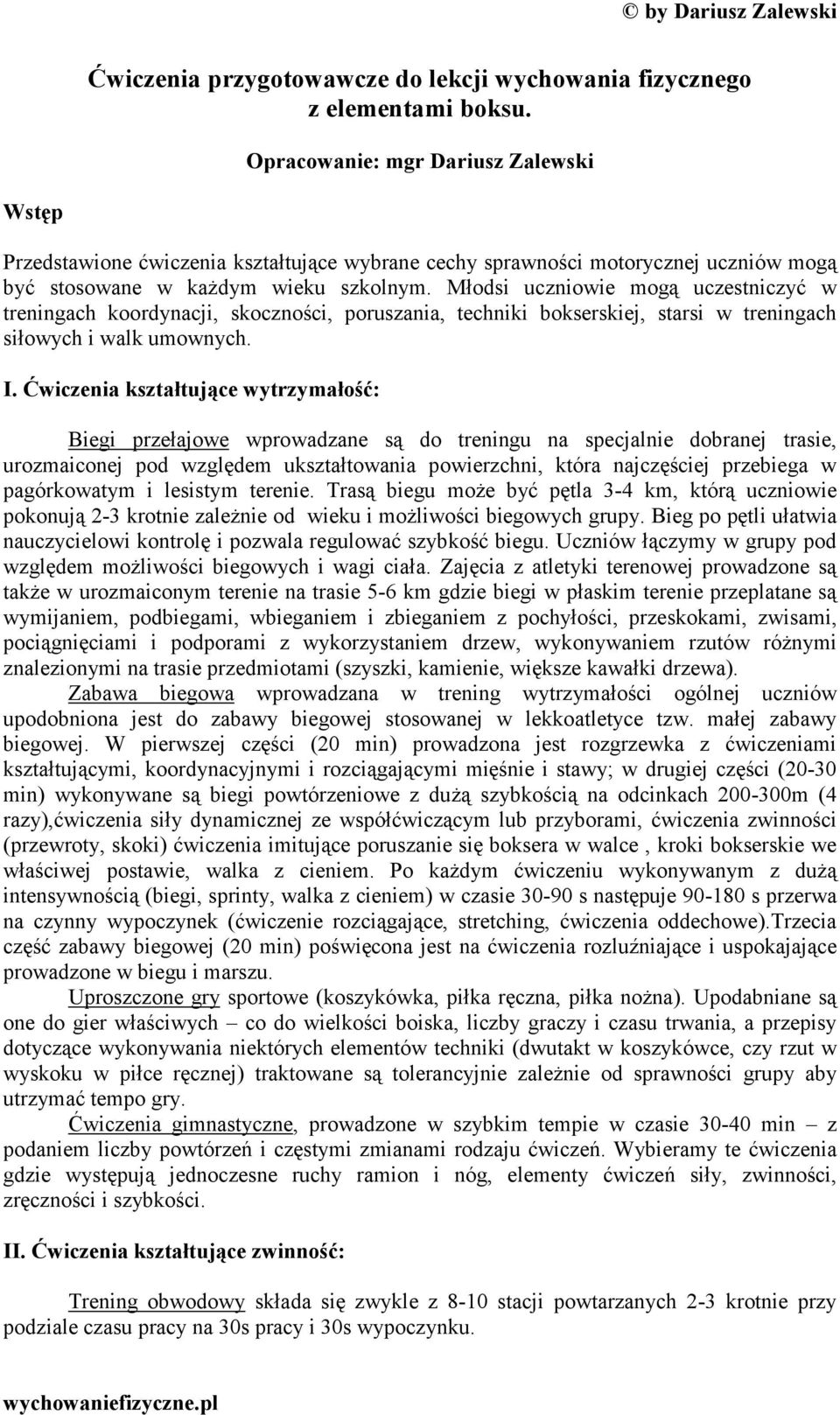 © by Dariusz Zalewski

Ćwiczenia przygotowawcze do lekcji wychowania fizycznego z elementami boksu.

Opracowanie: mgr Dariusz Zalewski

Wstęp

Przedstawione ćwiczenia kształtujące wybrane cechy sprawności motorycznej uczniów mogą być stosowane w każdym wieku szkolnym. Młodsi uczniowie mogą uczestniczyć w treningach koordynacji, skoczności, poruszania, techniki bokserskiej, starsi w treningach siłowych i walk umownych.

I. Ćwiczenia kształtujące wytrzymałość:

Biegi przełajowe wprowadzane są do treningu na specjalnie dobranej trasie, urozmaiconej pod względem ukształtowania powierzchni, która najczęściej przebiega w pagórkowatym i lesistym terenie. Trasą biegu może być pętla 3-4 km, którą uczniowie pokonują 2-3 krotnie zależnie od wieku i możliwości biegowych grupy. Bieg po pętli ułatwia nauczycielowi kontrolę i pozwala regulować szybkość biegu. Uczniów łączymy w grupy pod względem możliwości biegowych i wagi ciała. Zajęcia z atletyki terenowej prowadzone są także w urozmaiconym terenie na trasie 5-6 km gdzie biegi w płaskim terenie przeplatane są wymijaniem, podbiegami, wbieganiem i zbieganiem z pochyłości, przeskokami, zwisami, pociągnięciami i podporami z wykorzystaniem drzew, wykonywaniem rzutów różnymi znalezionymi na trasie przedmiotami (szyszki, kamienie, większe kawałki drzewa).
Zabawa biegowa wprowadzana w trening wytrzymałości ogólnej uczniów upodobniona jest do zabawy biegowej stosowanej w lekkoatletyce tzw. małej zabawy biegowej. W pierwszej części (20 min) prowadzona jest rozgrzewka z ćwiczeniami kształtującymi, koordynacyjnymi i rozciągającymi mięśnie i stawy; w drugiej części (20-30 min) wykonywane są biegi powtórzeniowe z dużą szybkością na odcinkach 200-300m (4 razy),ćwiczenia siły dynamicznej ze współćwiczącym lub przyborami, ćwiczenia zwinności (przewroty, skoki) ćwiczenia imitujące poruszanie się boksera w walce , kroki bokserskie we właściwej postawie, walka z cieniem. Po każdym ćwiczeniu wykonywanym z dużą intensywnością (biegi, sprinty, walka z cieniem) w czasie 30-90 s następuje 90-180 s przerwa na czynny wypoczynek (ćwiczenie rozciągające, stretching, ćwiczenia oddechowe).Trzecia część zabawy biegowej (20 min) poświęcona jest na ćwiczenia rozluźniające i uspokajające prowadzone w biegu i marszu.
Uproszczone gry sportowe (koszykówka, piłka ręczna, piłka nożna). Upodabniane są one do gier właściwych – co do wielkości boiska, liczby graczy i czasu trwania, a przepisy dotyczące wykonywania niektórych elementów techniki (dwutakt w koszykówce, czy rzut w wyskoku w piłce ręcznej) traktowane są tolerancyjnie zależnie od sprawności grupy aby utrzymać tempo gry.
Ćwiczenia gimnastyczne, prowadzone w szybkim tempie w czasie 30-40 min – z podaniem liczby powtórzeń i częstymi zmianami rodzaju ćwiczeń. Wybieramy te ćwiczenia gdzie występują jednoczesne ruchy ramion i nóg, elementy ćwiczeń siły, zwinności, zręczności i szybkości.

II. Ćwiczenia kształtujące zwinność:

Trening obwodowy składa się zwykle z 8-10 stacji powtarzanych 2-3 krotnie przy podziale czasu pracy na 30s pracy i 30s wypoczynku.

wychowaniefizyczne.pl